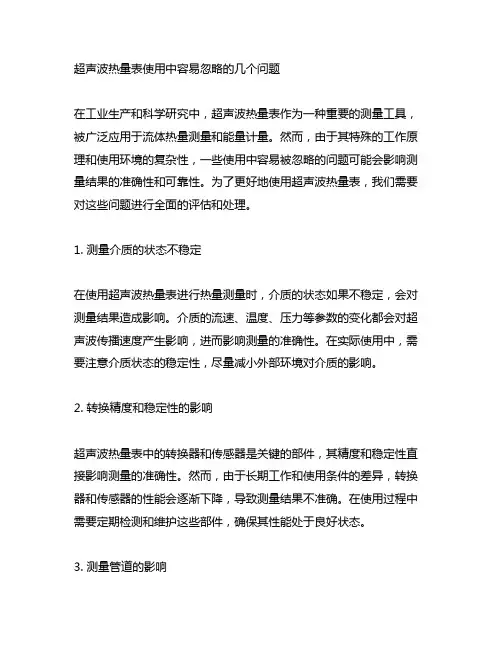 超声波热量表使用中容易忽略的几个问题

在工业生产和科学研究中，超声波热量表作为一种重要的测量工具，被广泛应用于流体热量测量和能量计量。然而，由于其特殊的工作原理和使用环境的复杂性，一些使用中容易被忽略的问题可能会影响测量结果的准确性和可靠性。为了更好地使用超声波热量表，我们需要对这些问题进行全面的评估和处理。

1. 测量介质的状态不稳定

在使用超声波热量表进行热量测量时，介质的状态如果不稳定，会对测量结果造成影响。介质的流速、温度、压力等参数的变化都会对超声波传播速度产生影响，进而影响测量的准确性。在实际使用中，需要注意介质状态的稳定性，尽量减小外部环境对介质的影响。

2. 转换精度和稳定性的影响

超声波热量表中的转换器和传感器是关键的部件，其精度和稳定性直接影响测量的准确性。然而，由于长期工作和使用条件的差异，转换器和传感器的性能会逐渐下降，导致测量结果不准确。在使用过程中需要定期检测和维护这些部件，确保其性能处于良好状态。

3. 测量管道的影响